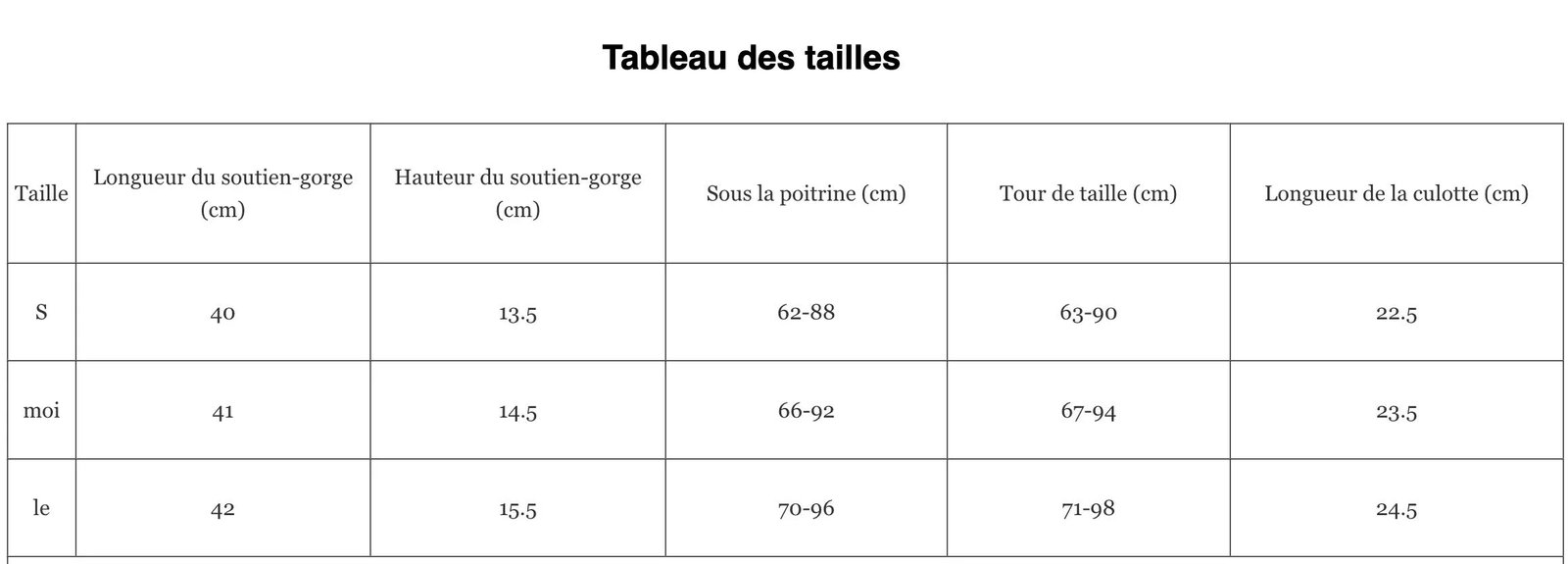 Tableau des tailles

| Taille | Longueur du soutien-gorge (cm) | Hauteur du soutien-gorge (cm) | Sous la poitrine (cm) | Tour de taille (cm) | Longueur de la culotte (cm) |
|---|---|---|---|---|---|
| S | 40 | 13.5 | 62-88 | 63-90 | 22.5 |
| moi | 41 | 14.5 | 66-92 | 67-94 | 23.5 |
| le | 42 | 15.5 | 70-96 | 71-98 | 24.5 |